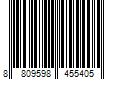 8 809598 455405